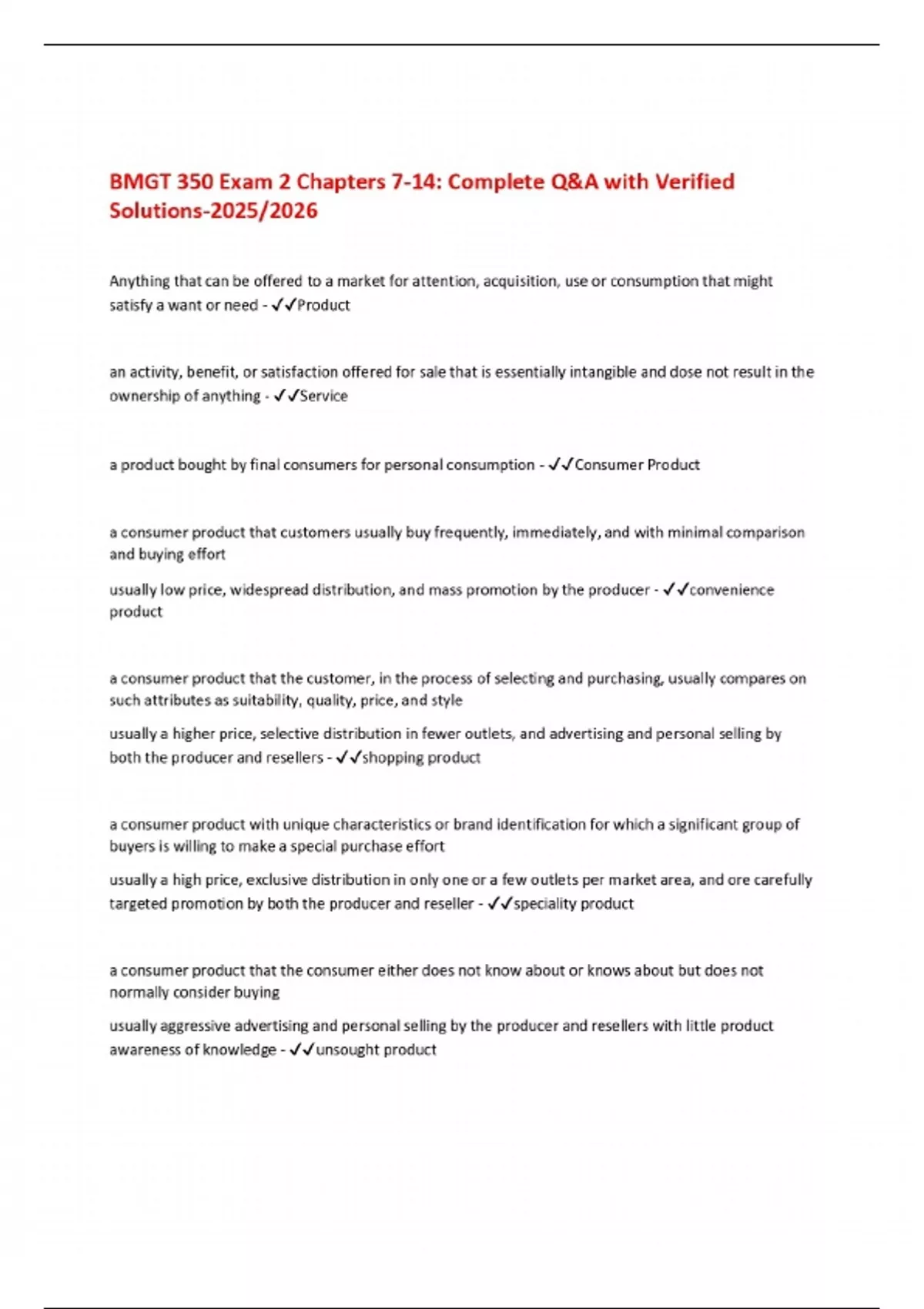 BMGT 350 Exam 2 Chapters 7-14: Complete Q&A with Verified Solutions-2025/2026

Anything that can be offered to a market for attention, acquisition, use or consumption that might satisfy a want or need - ✓✓Product

an activity, benefit, or satisfaction offered for sale that is essentially intangible and dose not result in the ownership of anything - ✓✓Service

a product bought by final consumers for personal consumption - ✓✓Consumer Product

a consumer product that customers usually buy frequently, immediately, and with minimal comparison and buying effort

usually low price, widespread distribution, and mass promotion by the producer - ✓✓convenience product

a consumer product that the customer, in the process of selecting and purchasing, usually compares on such attributes as suitability, quality, price, and style

usually a higher price, selective distribution in fewer outlets, and advertising and personal selling by both the producer and resellers - ✓✓shopping product

a consumer product with unique characteristics or brand identification for which a significant group of buyers is willing to make a special purchase effort

usually a high price, exclusive distribution in only one or a few outlets per market area, and ore carefully targeted promotion by both the producer and reseller - ✓✓speciality product

a consumer product that the consumer either does not know about or knows about but does not normally consider buying

usually aggressive advertising and personal selling by the producer and resellers with little product awareness of knowledge - ✓✓unsought product